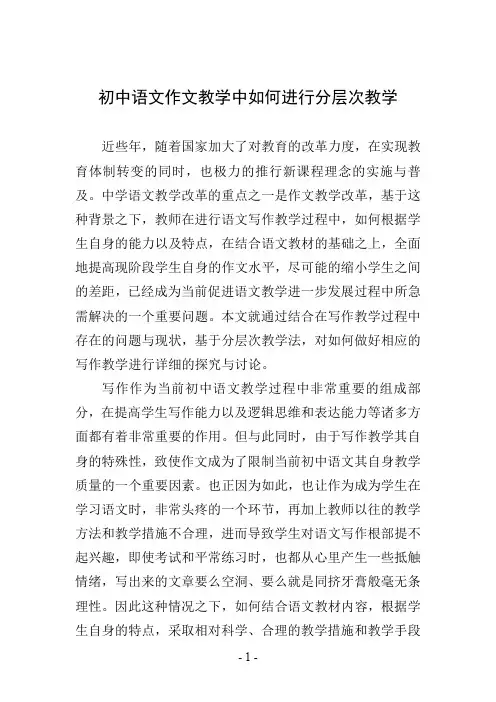 初中语文作文教学中如何进行分层次教学

近些年，随着国家加大了对教育的改革力度，在实现教育体制转变的同时，也极力的推行新课程理念的实施与普及。中学语文教学改革的重点之一是作文教学改革，基于这种背景之下，教师在进行语文写作教学过程中，如何根据学生自身的能力以及特点，在结合语文教材的基础之上，全面地提高现阶段学生自身的作文水平，尽可能的缩小学生之间的差距，已经成为当前促进语文教学进一步发展过程中所急需解决的一个重要问题。本文就通过结合在写作教学过程中存在的问题与现状，基于分层次教学法，对如何做好相应的写作教学进行详细的探究与讨论。

写作作为当前初中语文教学过程中非常重要的组成部分，在提高学生写作能力以及逻辑思维和表达能力等诸多方面都有着非常重要的作用。但与此同时，由于写作教学其自身的特殊性，致使作文成为了限制当前初中语文其自身教学质量的一个重要因素。也正因为如此，也让作为成为学生在学习语文时，非常头疼的一个环节，再加上教师以往的教学方法和教学措施不合理，进而导致学生对语文写作根部提不起兴趣，即使考试和平常练习时，也都从心里产生一些抵触情绪，写出来的文章要么空洞、要么就是同挤牙膏般毫无条理性。因此这种情况之下，如何结合语文教材内容，根据学生自身的特点，采取相对科学、合理的教学措施和教学手段

- 1 -